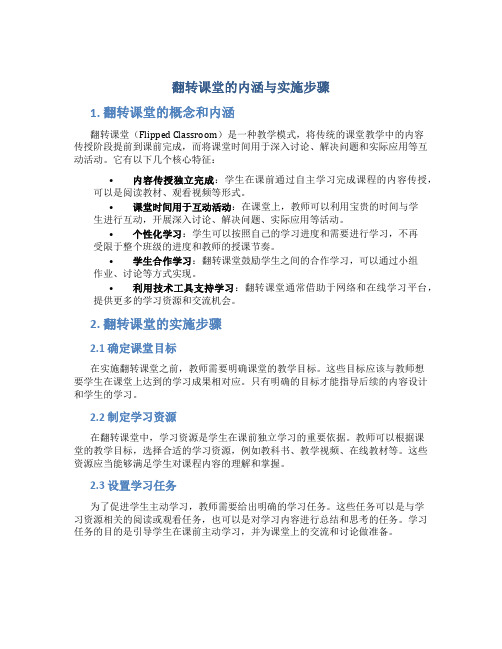 翻转课堂的内涵与实施步骤

1. 翻转课堂的概念和内涵

翻转课堂（Flipped Classroom）是一种教学模式，将传统的课堂教学中的内容传授阶段提前到课前完成，而将课堂时间用于深入讨论、解决问题和实际应用等互动活动。它有以下几个核心特征：

• 内容传授独立完成：学生在课前通过自主学习完成课程的内容传授，可以是阅读教材、观看视频等形式。
• 课堂时间用于互动活动：在课堂上，教师可以利用宝贵的时间与学生进行互动，开展深入讨论、解决问题、实际应用等活动。
• 个性化学习：学生可以按照自己的学习进度和需要进行学习，不再受限于整个班级的进度和教师的授课节奏。
• 学生合作学习：翻转课堂鼓励学生之间的合作学习，可以通过小组作业、讨论等方式实现。
• 利用技术工具支持学习：翻转课堂通常借助于网络和在线学习平台，提供更多的学习资源和交流机会。

2. 翻转课堂的实施步骤

2.1 确定课堂目标

在实施翻转课堂之前，教师需要明确课堂的教学目标。这些目标应该与教师想要学生在课堂上达到的学习成果相对应。只有明确的目标才能指导后续的内容设计和学生的学习。

2.2 制定学习资源

在翻转课堂中，学习资源是学生在课前独立学习的重要依据。教师可以根据课堂的教学目标，选择合适的学习资源，例如教科书、教学视频、在线教材等。这些资源应当能够满足学生对课程内容的理解和掌握。

2.3 设置学习任务

为了促进学生主动学习，教师需要给出明确的学习任务。这些任务可以是与学习资源相关的阅读或观看任务，也可以是对学习内容进行总结和思考的任务。学习任务的目的是引导学生在课前主动学习，并为课堂上的交流和讨论做准备。